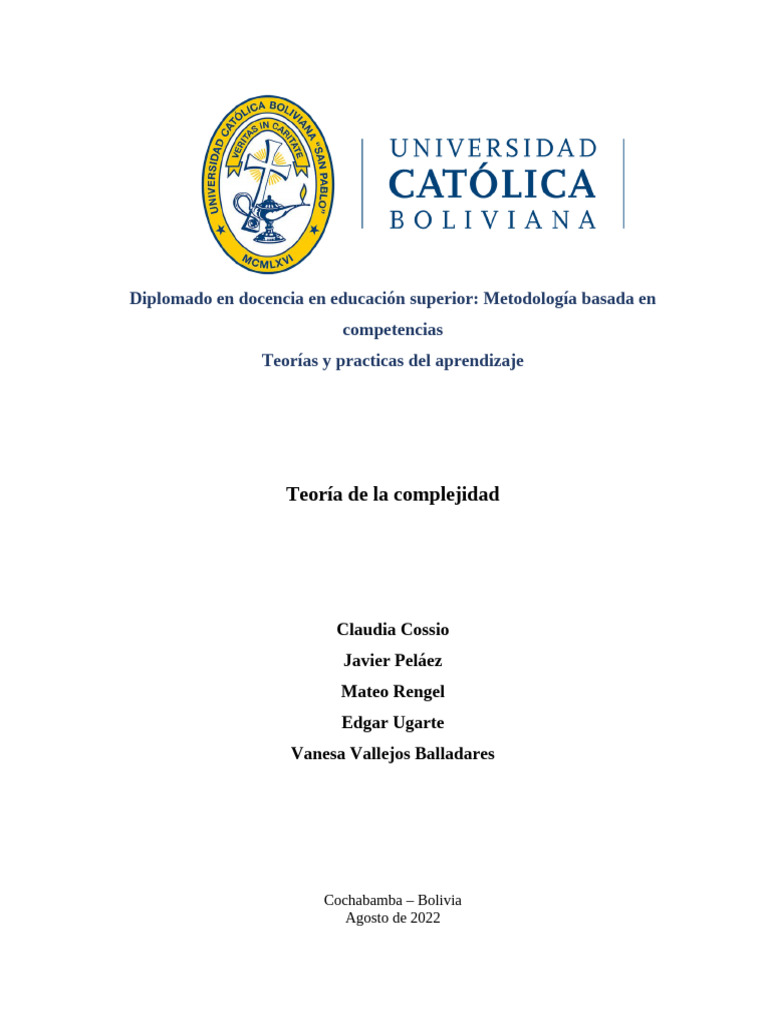 UNIVERSIDAD CATÓLICA BOLIVIANA "SAN PABLO"
VERITAS IN CARITATE
MCMLXVI

UNIVERSIDAD
CATÓLICA
BOLIVIANA

Diplomado en docencia en educación superior: Metodología basada en competencias
Teorías y practicas del aprendizaje

Teoría de la complejidad

Claudia Cossio
Javier Peláez
Mateo Rengel
Edgar Ugarte
Vanesa Vallejos Balladares

Cochabamba – Bolivia
Agosto de 2022